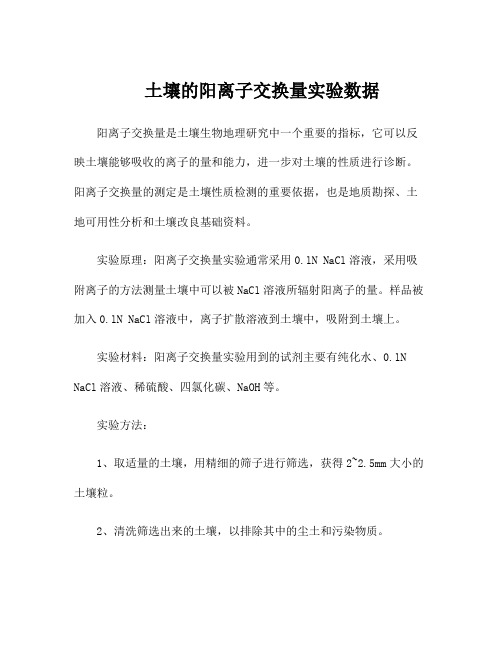 土壤的阳离子交换量实验数据

阳离子交换量是土壤生物地理研究中一个重要的指标，它可以反映土壤能够吸收的离子的量和能力，进一步对土壤的性质进行诊断。阳离子交换量的测定是土壤性质检测的重要依据，也是地质勘探、土地可用性分析和土壤改良基础资料。

实验原理：阳离子交换量实验通常采用 0.1N NaCl 溶液，采用吸附离子的方法测量土壤中可以被 NaCl 溶液所辐射阳离子的量。样品被加入 0.1N NaCl 溶液中，离子扩散溶液到土壤中，吸附到土壤上。

实验材料：阳离子交换量实验用到的试剂主要有纯化水、0.1N NaCl 溶液、稀硫酸、四氯化碳、NaOH 等。

实验方法：

1、取适量的土壤，用精细的筛子进行筛选，获得 2~2.5mm 大小的土壤粒。

2、清洗筛选出来的土壤，以排除其中的尘土和污染物质。